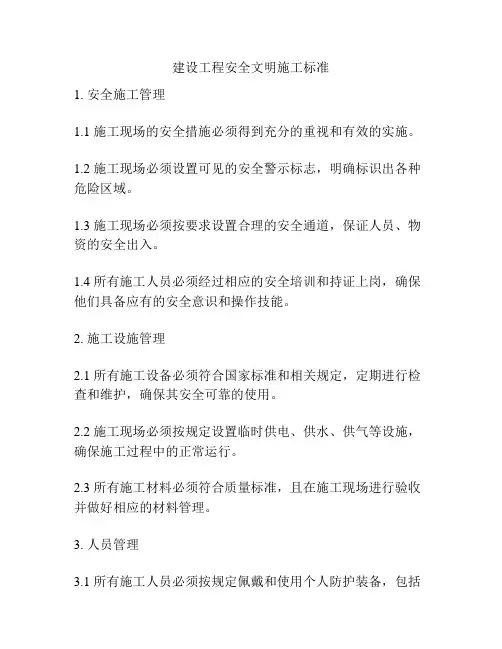 建设工程安全文明施工标准

1. 安全施工管理

1.1 施工现场的安全措施必须得到充分的重视和有效的实施。

1.2 施工现场必须设置可见的安全警示标志，明确标识出各种危险区域。

1.3 施工现场必须按要求设置合理的安全通道，保证人员、物资的安全出入。

1.4 所有施工人员必须经过相应的安全培训和持证上岗，确保他们具备应有的安全意识和操作技能。

2. 施工设施管理

2.1 所有施工设备必须符合国家标准和相关规定，定期进行检查和维护，确保其安全可靠的使用。

2.2 施工现场必须按规定设置临时供电、供水、供气等设施，确保施工过程中的正常运行。

2.3 所有施工材料必须符合质量标准，且在施工现场进行验收并做好相应的材料管理。

3. 人员管理

3.1 所有施工人员必须按规定佩戴和使用个人防护装备，包括